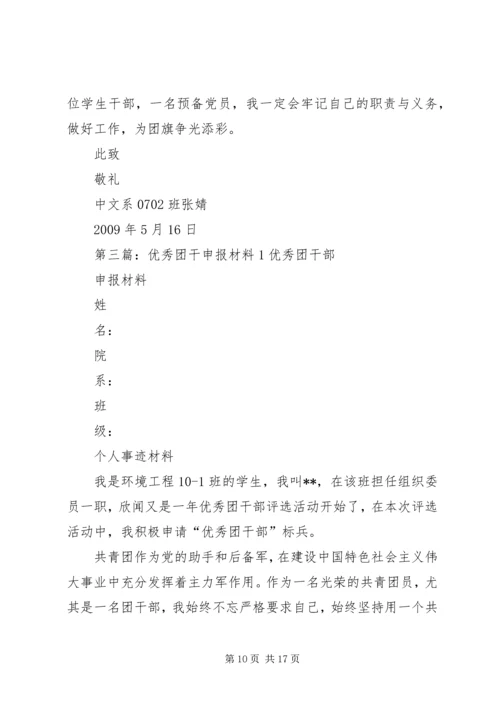 位学生干部，一名预备党员，我一定会牢记自己的职责与义务，做好工作，为团旗争光添彩。

此致

敬礼

中文系 0702 班张婧

2009 年 5 月 16 日

第三篇：优秀团干申报材料 1 优秀团干部

申报材料

姓

名：

院

系：

班

级：

个人事迹材料

我是环境工程 10-1 班的学生，我叫**，在该班担任组织委员一职，欣闻又是一年优秀团干部评选活动开始了，在本次评选活动中，我积极申请“优秀团干部”标兵。

共青团作为党的助手和后备军，在建设中国特色社会主义伟大事业中充分发挥着主力军作用。作为一名光荣的共青团员，尤其是一名团干部，我始终不忘严格要求自己，始终坚持用一个共

第 10 页 共 17 页